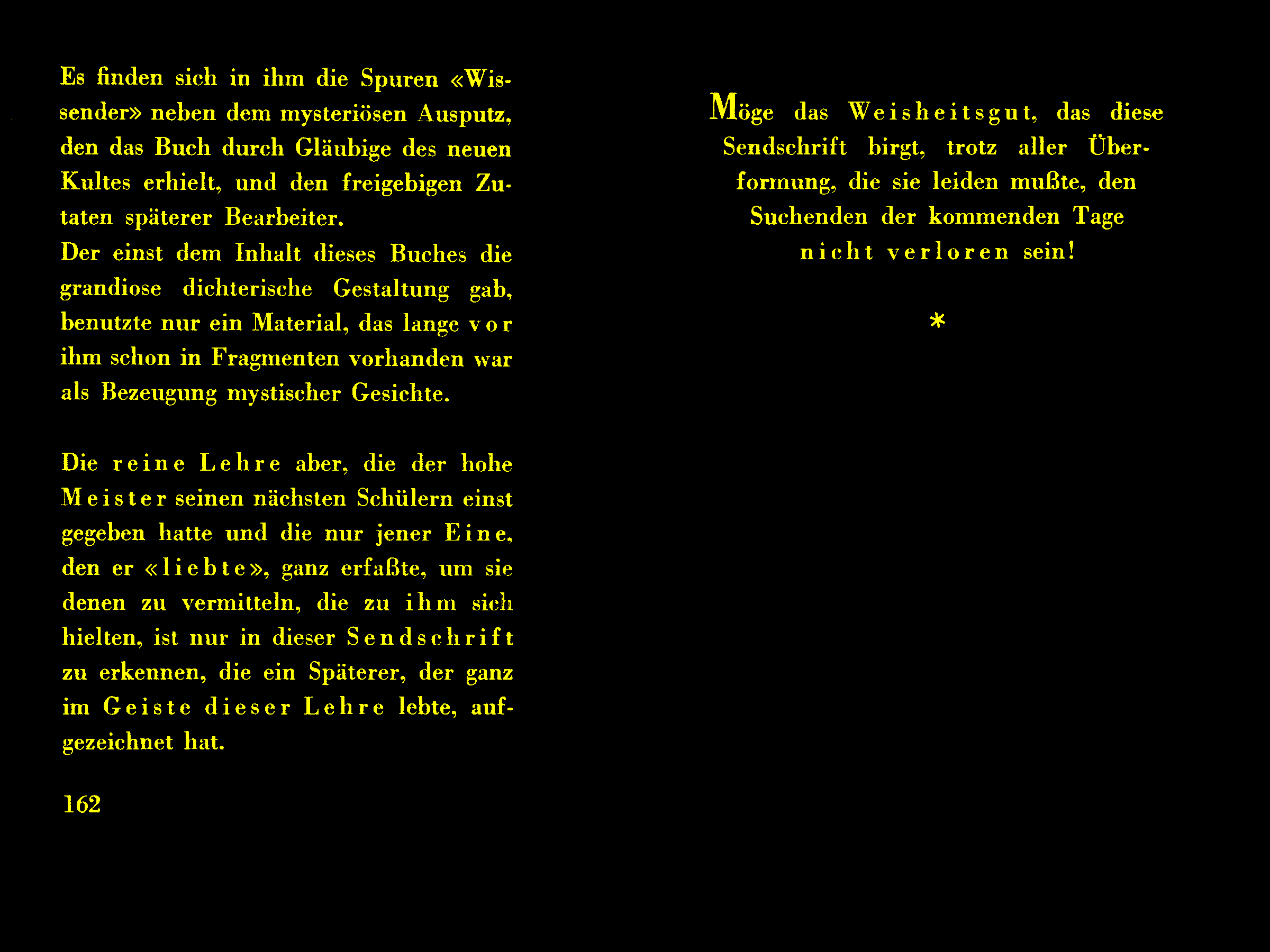 Es finden sich in ihm die Spuren «Wissender» neben dem mysteriösen Ausputz, den das Buch durch Gläubige des neuen Kultes erhielt, und den freigebigen Zutaten späterer Bearbeiter.
Der einst dem Inhalt dieses Buches die grandiose dichterische Gestaltung gab, benutzte nur ein Material, das lange vor ihm schon in Fragmenten vorhanden war als Bezeugung mystischer Gesichte.

Die reine Lehre aber, die der hohe Meister seinen nächsten Schülern einst gegeben hatte und die nur jener Eine, den er «liebte», ganz erfaßte, um sie denen zu vermitteln, die zu ihm sich hielten, ist nur in dieser Sendschrift zu erkennen, die ein Späterer, der ganz im Geiste dieser Lehre lebte, aufgezeichnet hat.

162

Möge das Weisheitsgut, das diese Sendschrift birgt, trotz aller Überformung, die sie leiden mußte, den Suchenden der kommenden Tage nicht verloren sein!

*